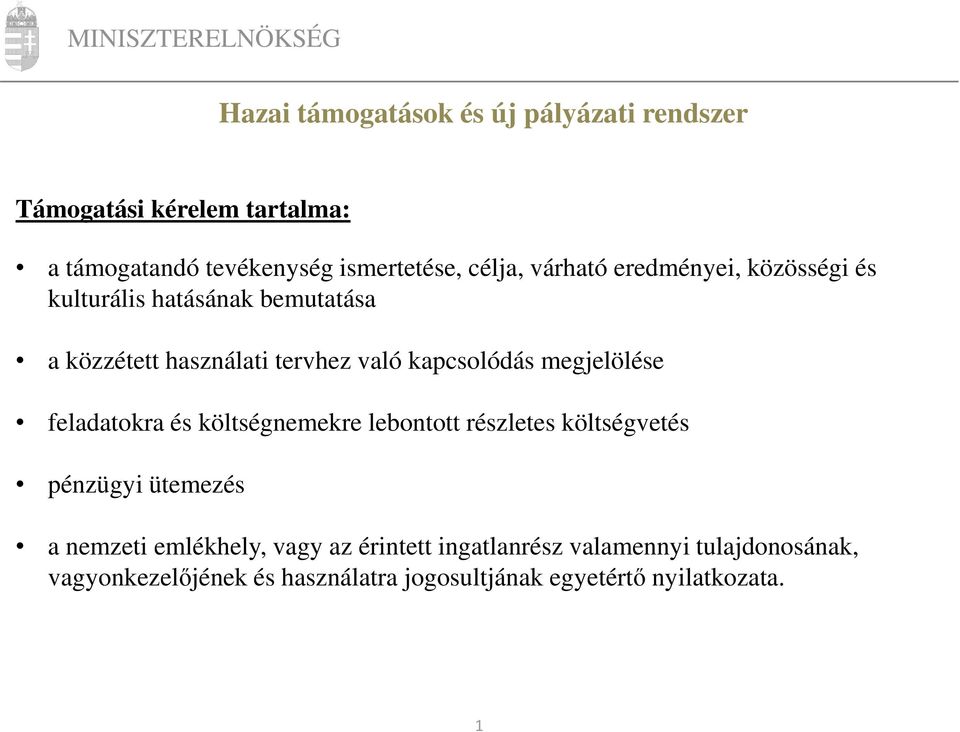 MINISZTERELNÖKSÉG

Hazai támogatások és új pályázati rendszer

Támogatási kérelem tartalma:

• a támogatandó tevékenység ismertetése, célja, várható eredményei, közösségi és kulturális hatásának bemutatása

• a közzétett használati tervhez való kapcsolódás megjelölése

• feladatokra és költségnemekre lebontott részletes költségvetés

• pénzügyi ütemezés

• a nemzeti emlékhely, vagy az érintett ingatlanrész valamennyi tulajdonosának, vagyonkezelőjének és használatra jogosultjának egyetértő nyilatkozata.

1